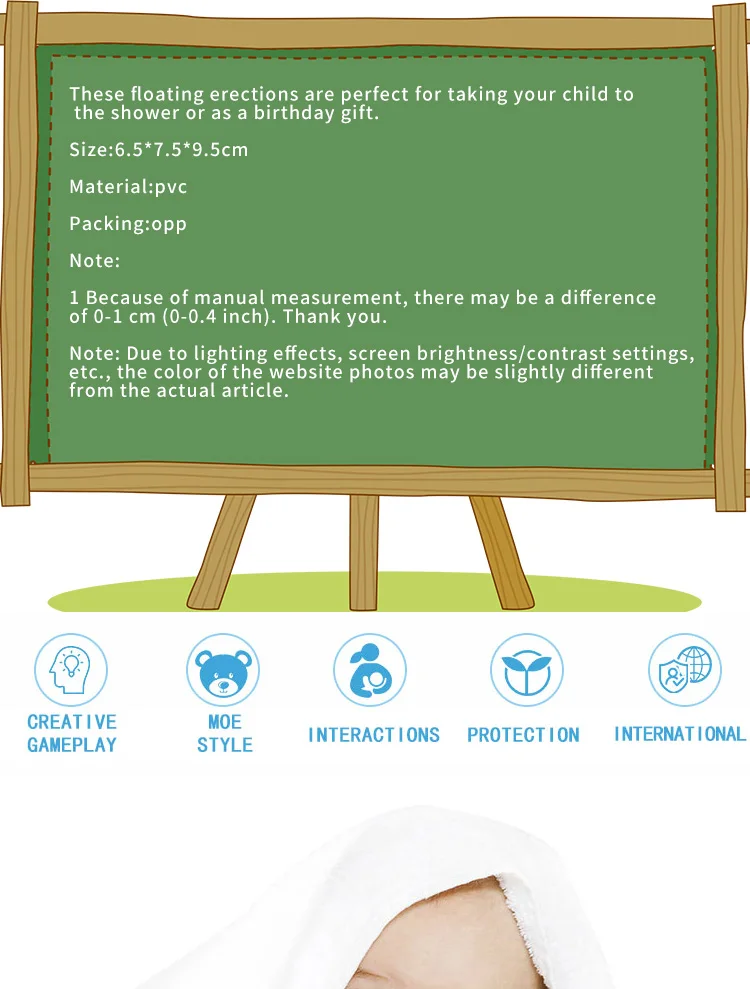 These floating erections are perfect for taking your child to the shower or as a birthday gift.

Size:6.5*7.5*9.5cm

Material:pvc

Packing:opp

Note:

1 Because of manual measurement, there may be a difference of 0-1 cm (0-0.4 inch). Thank you.

Note: Due to lighting effects, screen brightness/contrast settings, etc., the color of the website photos may be slightly different from the actual article.

CREATIVE
GAMEPLAY

MOE
STYLE

INTERACTIONS

PROTECTION

INTERNATIONAL